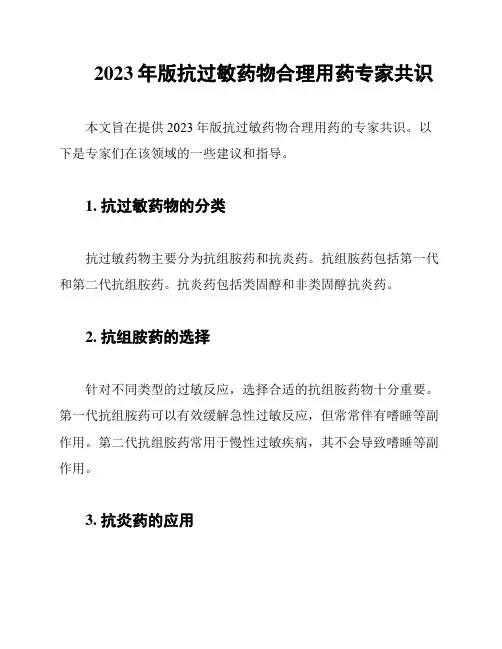 2023 年版抗过敏药物合理用药专家共识

本文旨在提供 2023 年版抗过敏药物合理用药的专家共识。以下是专家们在该领域的一些建议和指导。

1. 抗过敏药物的分类

抗过敏药物主要分为抗组胺药和抗炎药。抗组胺药包括第一代和第二代抗组胺药。抗炎药包括类固醇和非类固醇抗炎药。

2. 抗组胺药的选择

针对不同类型的过敏反应，选择合适的抗组胺药物十分重要。第一代抗组胺药可以有效缓解急性过敏反应，但常常伴有嗜睡等副作用。第二代抗组胺药常用于慢性过敏疾病，其不会导致嗜睡等副作用。

3. 抗炎药的应用